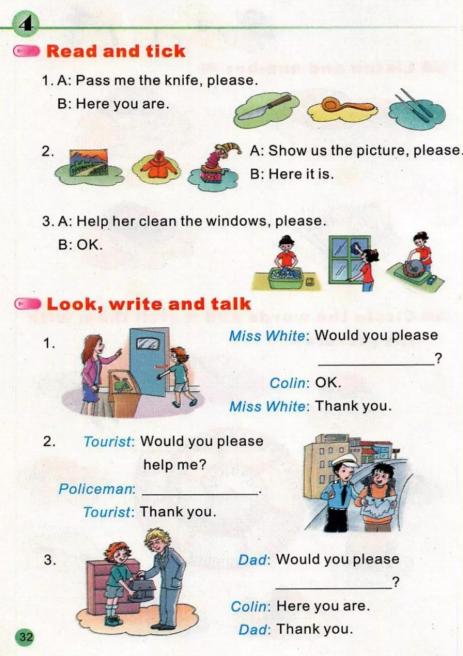 4

Read and tick

1. A: Pass me the knife, please.
B: Here you are.

2. A: Show us the picture, please.
B: Here it is.

3. A: Help her clean the windows, please.
B: OK.

Look, write and talk

1. Miss White: Would you please ____________?
Colin: OK.
Miss White: Thank you.

2. Tourist: Would you please help me?
Policeman: ____________.
Tourist: Thank you.

3. Dad: Would you please ____________?
Colin: Here you are.
Dad: Thank you.

32